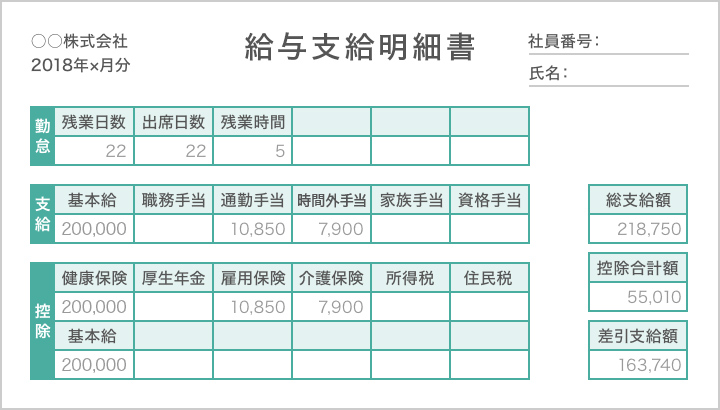 ○○株式会社
2018年×月分

給与支給明細書

社員番号：
氏名：

| 勤怠 | 残業日数 | 出席日数 | 残業時間 | | | |
|---|---|---|---|---|---|---|
| | 22 | 22 | 5 | | | |

| 支給 | 基本給 | 職務手当 | 通勤手当 | 時間外手当 | 家族手当 | 資格手当 |
|---|---|---|---|---|---|---|
| | 200,000 | | 10,850 | 7,900 | | |

| 控除 | 健康保険 | 厚生年金 | 雇用保険 | 介護保険 | 所得税 | 住民税 |
|---|---|---|---|---|---|---|
| | 200,000 | | 10,850 | 7,900 | | |
| | 基本給 | | | | | |
| | 200,000 | | | | | |

| 総支給額 |
|---|
| 218,750 |

| 控除合計額 |
|---|
| 55,010 |

| 差引支給額 |
|---|
| 163,740 |